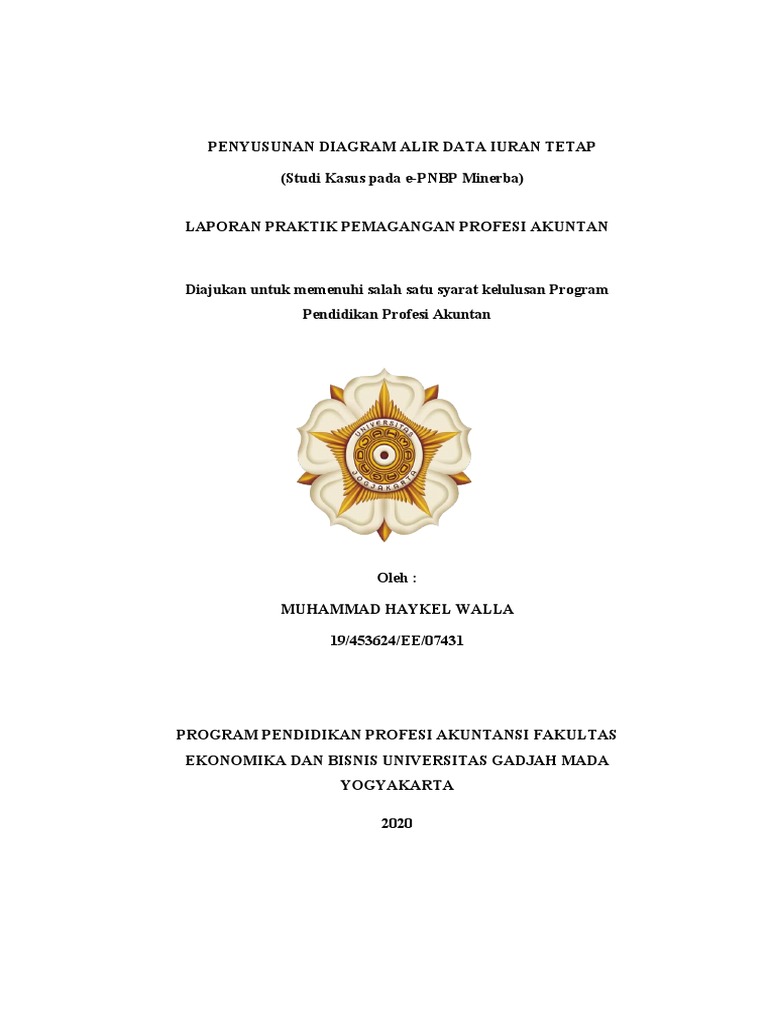 PENYUSUNAN DIAGRAM ALIR DATA IURAN TETAP

(Studi Kasus pada e-PNBP Minerba)

LAPORAN PRAKTIK PEMAGANGAN PROFESI AKUNTAN

Diajukan untuk memenuhi salah satu syarat kelulusan Program Pendidikan Profesi Akuntan

UNIVERSITAS GADJAH MADA JOGJAKARTA

Oleh :

MUHAMMAD HAYKEL WALLA

19/453624/EE/07431

PROGRAM PENDIDIKAN PROFESI AKUNTANSI FAKULTAS EKONOMIKA DAN BISNIS UNIVERSITAS GADJAH MADA YOGYAKARTA

2020